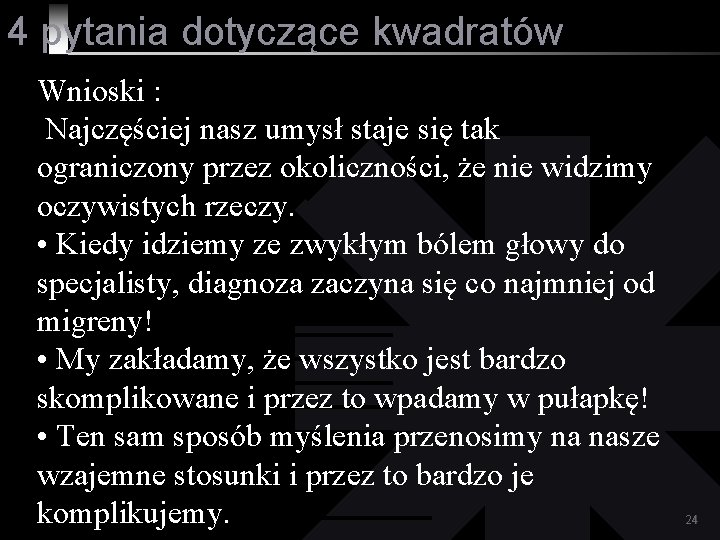 4 pytania dotyczące kwadratów

Wnioski :
Najczęściej nasz umysł staje się tak ograniczony przez okoliczności, że nie widzimy oczywistych rzeczy.
• Kiedy idziemy ze zwykłym bólem głowy do specjalisty, diagnoza zaczyna się co najmniej od migreny!
• My zakładamy, że wszystko jest bardzo skomplikowane i przez to wpadamy w pułapkę!
• Ten sam sposób myślenia przenosimy na nasze wzajemne stosunki i przez to bardzo je komplikujemy.

24